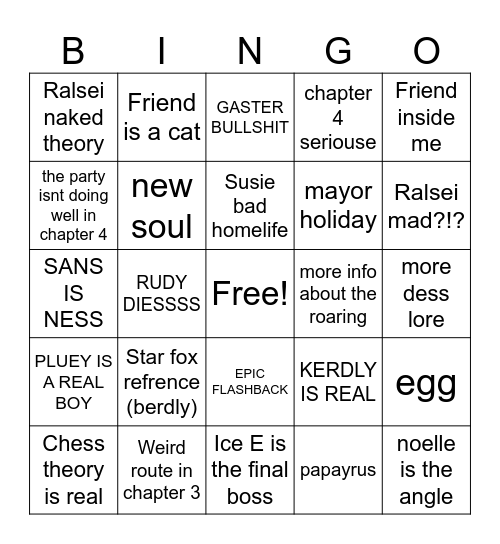 | B | I | N | G | O |
|---|---|---|---|---|
| Ralsei naked theory | Friend is a cat | GASTER BULLSHIT | chapter 4 seriouse | Friend inside me |
| the party isnt doing well in chapter 4 | new soul | Susie bad homelife | mayor holiday | Ralsei mad?!? |
| SANS IS NESS | RUDY DIESSSS | Free! | more info about the roaring | more dess lore |
| PLUEY IS A REAL BOY | Star fox refrence (berdly) | EPIC FLASHBACK | KERDLY IS REAL | egg |
| Chess theory is real | Weird route in chapter 3 | Ice E is the final boss | papayrus | noelle is the angle |